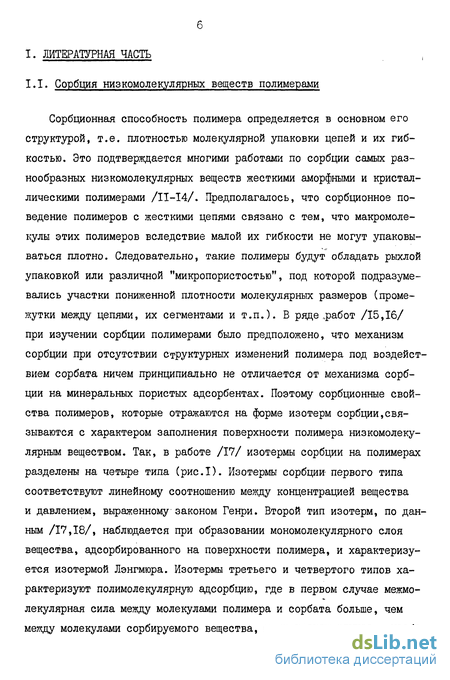 6

I. ЛИТЕРАТУРНАЯ ЧАСТЬ

I.I. Сорбция низкомолекулярных веществ полимерами

Сорбционная способность полимера определяется в основном его структурой, т.е. плотностью молекулярной упаковки цепей и их гибкостью. Это подтверждается многими работами по сорбции самых разнообразных низкомолекулярных веществ жесткими аморфными и кристаллическими полимерами /II-I4/. Предполагалось, что сорбционное поведение полимеров с жесткими цепями связано с тем, что макромолекулы этих полимеров вследствие малой их гибкости не могут упаковываться плотно. Следовательно, такие полимеры будут обладать рыхлой упаковкой или различной "микропористостью", под которой подразумевались участки пониженной плотности молекулярных размеров (промежутки между цепями, их сегментами и т.п.). В ряде работ /I5,I6/ при изучении сорбции полимерами было предположено, что механизм сорбции при отсутствии структурных изменений полимера под воздействием сорбата ничем принципиально не отличается от механизма сорбции на минеральных пористых адсорбентах. Поэтому сорбционные свойства полимеров, которые отражаются на форме изотерм сорбции,связываются с характером заполнения поверхности полимера низкомолекулярным веществом. Так, в работе /I7/ изотермы сорбции на полимерах разделены на четыре типа (рис.I). Изотермы сорбции первого типа соответствуют линейному соотношению между концентрацией вещества и давлением, выраженному законом Генри. Второй тип изотерм, по данным /I7,I8/, наблюдается при образовании мономолекулярного слоя вещества, адсорбированного на поверхности полимера, и характеризуется изотермой Лэнгмюра. Изотермы третьего и четвертого типов характеризуют полимолекулярную адсорбцию, где в первом случае межмолекулярная сила между молекулами полимера и сорбата больше, чем между молекулами сорбируемого вещества,

dsLib.net
библиотека диссертаций